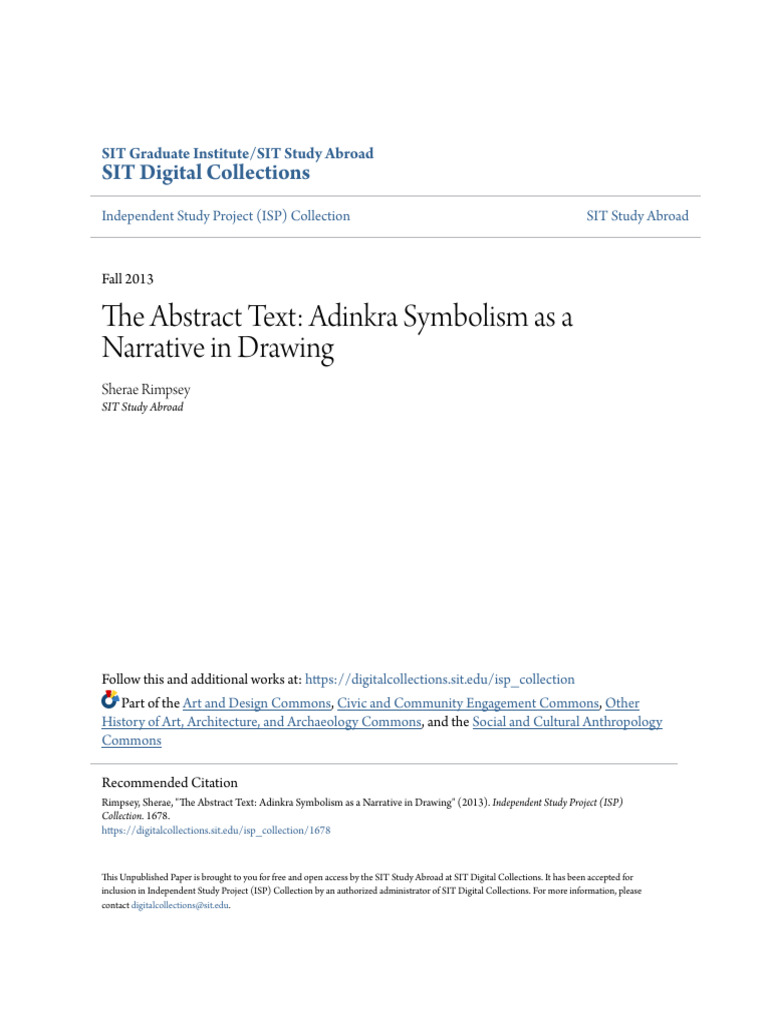 SIT Graduate Institute/SIT Study Abroad
SIT Digital Collections

Independent Study Project (ISP) Collection

SIT Study Abroad

Fall 2013

The Abstract Text: Adinkra Symbolism as a Narrative in Drawing

Sherae Rimpsey
SIT Study Abroad

Follow this and additional works at: https://digitalcollections.sit.edu/isp_collection

Part of the Art and Design Commons, Civic and Community Engagement Commons, Other History of Art, Architecture, and Archaeology Commons, and the Social and Cultural Anthropology Commons

Recommended Citation
Rimpsey, Sherae, "The Abstract Text: Adinkra Symbolism as a Narrative in Drawing" (2013). Independent Study Project (ISP) Collection. 1678.
https://digitalcollections.sit.edu/isp_collection/1678

This Unpublished Paper is brought to you for free and open access by the SIT Study Abroad at SIT Digital Collections. It has been accepted for inclusion in Independent Study Project (ISP) Collection by an authorized administrator of SIT Digital Collections. For more information, please contact digitalcollections@sit.edu.